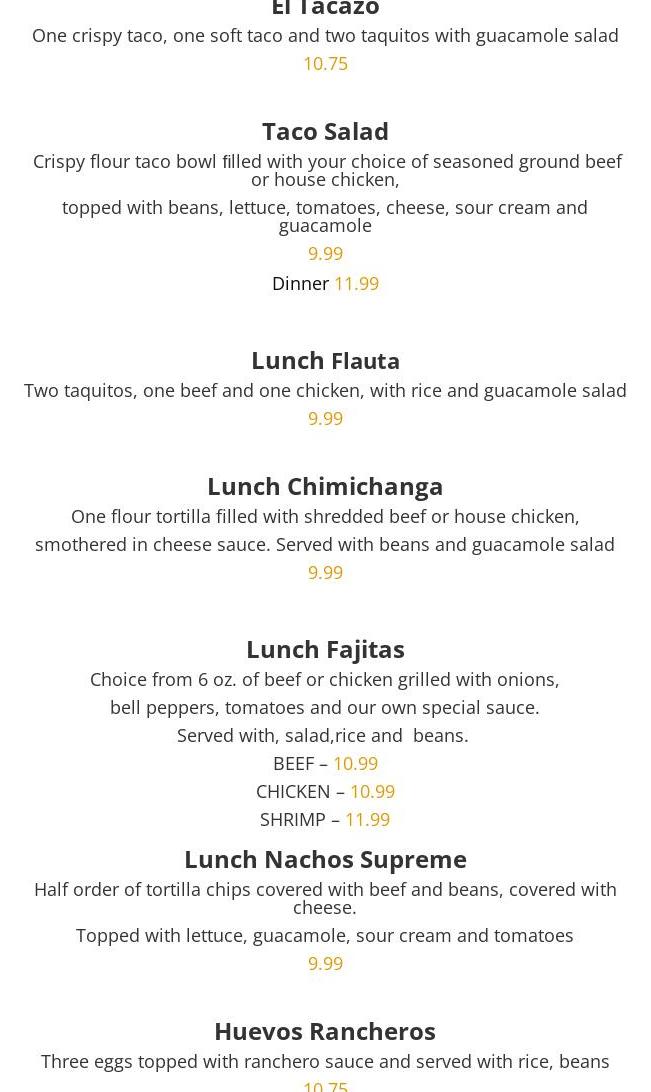 El Tacazo
One crispy taco, one soft taco and two taquitos with guacamole salad
10.75

Taco Salad
Crispy flour taco bowl filled with your choice of seasoned ground beef or house chicken,
topped with beans, lettuce, tomatoes, cheese, sour cream and guacamole
9.99
Dinner 11.99

Lunch Flauta
Two taquitos, one beef and one chicken, with rice and guacamole salad
9.99

Lunch Chimichanga
One flour tortilla filled with shredded beef or house chicken,
smothered in cheese sauce. Served with beans and guacamole salad
9.99

Lunch Fajitas
Choice from 6 oz. of beef or chicken grilled with onions,
bell peppers, tomatoes and our own special sauce.
Served with, salad,rice and beans.
BEEF – 10.99
CHICKEN – 10.99
SHRIMP – 11.99

Lunch Nachos Supreme
Half order of tortilla chips covered with beef and beans, covered with cheese.
Topped with lettuce, guacamole, sour cream and tomatoes
9.99

Huevos Rancheros
Three eggs topped with ranchero sauce and served with rice, beans
10.75